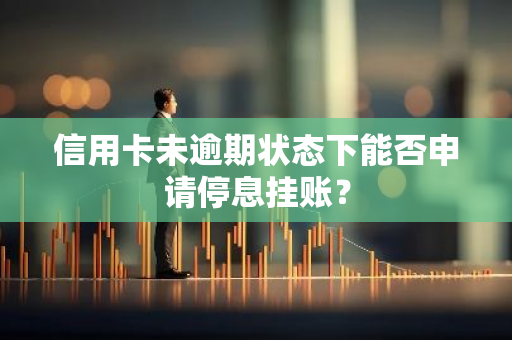 信用卡未逾期状态下能否申请停息挂账？